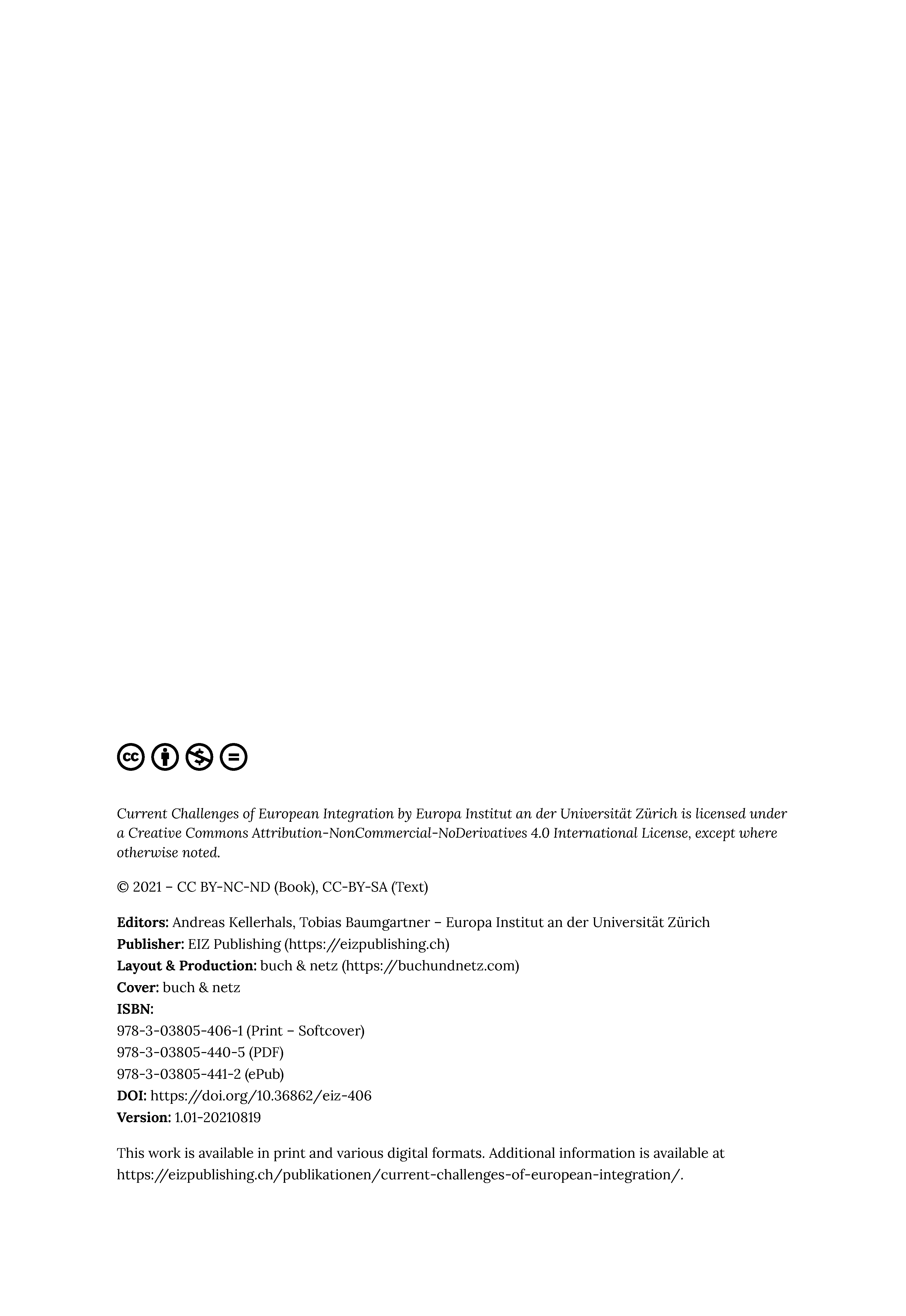 Current Challenges of European Integration by Europa Institut an der Universität Zürich is licensed under a Creative Commons Attribution-NonCommercial-NoDerivatives 4.0 International License, except where otherwise noted.

© 2021 – CC BY-NC-ND (Book), CC-BY-SA (Text)

Editors: Andreas Kellerhals, Tobias Baumgartner – Europa Institut an der Universität Zürich
Publisher: EIZ Publishing (https://eizpublishing.ch)
Layout & Production: buch & netz (https://buchundnetz.com)
Cover: buch & netz
ISBN:
978-3-03805-406-1 (Print – Softcover)
978-3-03805-440-5 (PDF)
978-3-03805-441-2 (ePub)
DOI: https://doi.org/10.36862/eiz-406
Version: 1.01-20210819

This work is available in print and various digital formats. Additional information is available at https://eizpublishing.ch/publikationen/current-challenges-of-european-integration/.